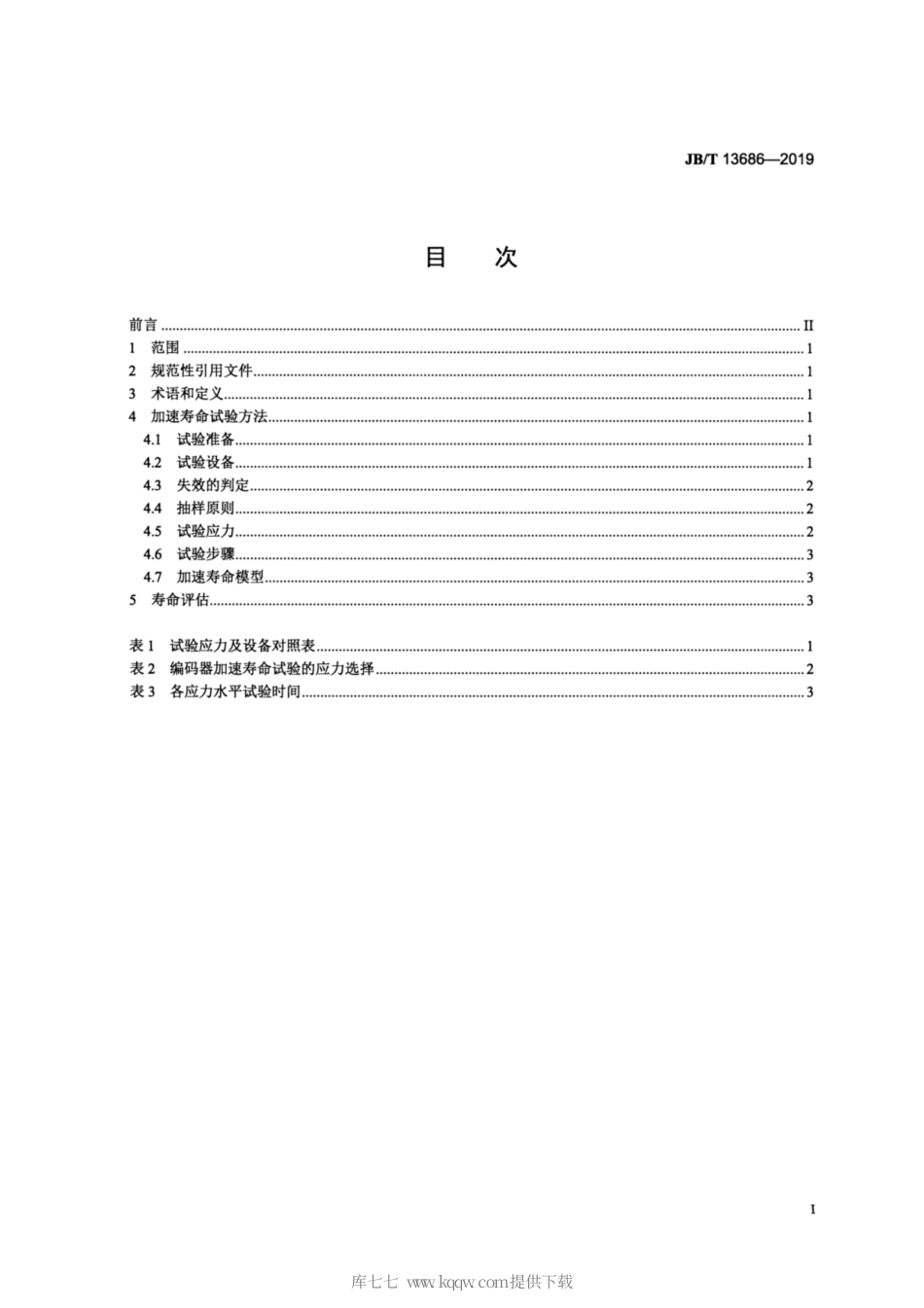 JB/T 13686—2019

目　次

前言 ........ II
1　范围 ........ 1
2　规范性引用文件 ........ 1
3　术语和定义 ........ 1
4　加速寿命试验方法 ........ 1
4.1　试验准备 ........ 1
4.2　试验设备 ........ 1
4.3　失效的判定 ........ 2
4.4　抽样原则 ........ 2
4.5　试验应力 ........ 2
4.6　试验步骤 ........ 3
4.7　加速寿命模型 ........ 3
5　寿命评估 ........ 3

表 1　试验应力及设备对照表 ........ 1
表 2　编码器加速寿命试验的应力选择 ........ 2
表 3　各应力水平试验时间 ........ 3

I

库七七 www.kqqw.com提供下载